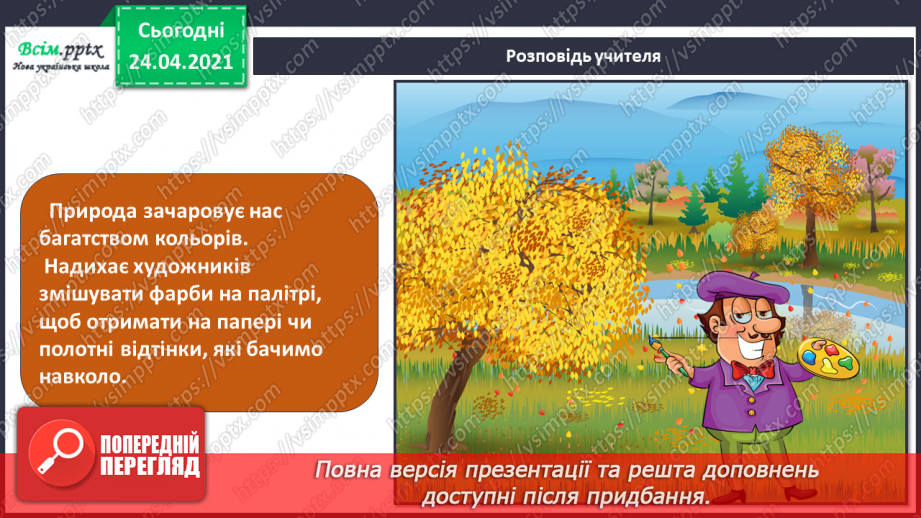 Всім.pptx
Нова українська школа

Сьогодні
24.04.2021

Розповідь учителя

Природа зачаровує нас багатством кольорів.
Надихає художників змішувати фарби на палітрі, щоб отримати на папері чи полотні відтінки, які бачимо навколо.

ПОПЕРЕДНІЙ ПЕРЕГЛЯД

Повна версія презентації та решта доповнень доступні після придбання.

https://vsimpptx.com